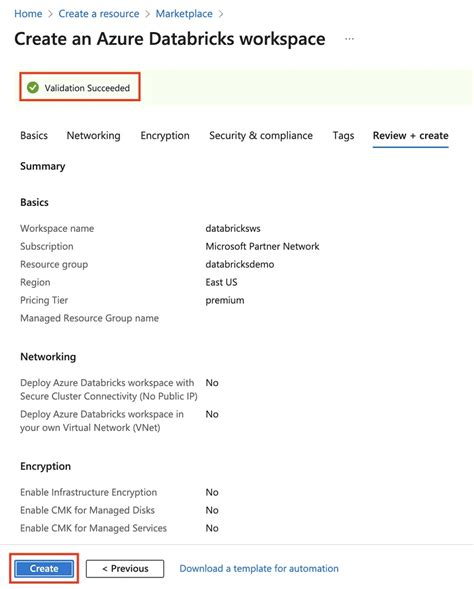 Home > Create a resource > Marketplace >

Create an Azure Databricks workspace ...

Validation Succeeded

Basics Networking Encryption Security & compliance Tags Review + create

Summary

Basics

| | |
|---|---|
| Workspace name | databricksws |
| Subscription | Microsoft Partner Network |
| Resource group | databricksdemo |
| Region | East US |
| Pricing Tier | premium |
| Managed Resource Group name | |

Networking

| | |
|---|---|
| Deploy Azure Databricks workspace with Secure Cluster Connectivity (No Public IP) | No |
| Deploy Azure Databricks workspace in your own Virtual Network (VNet) | No |

Encryption

| | |
|---|---|
| Enable Infrastructure Encryption | No |
| Enable CMK for Managed Disks | No |
| Enable CMK for Managed Services | No |

Create < Previous Download a template for automation